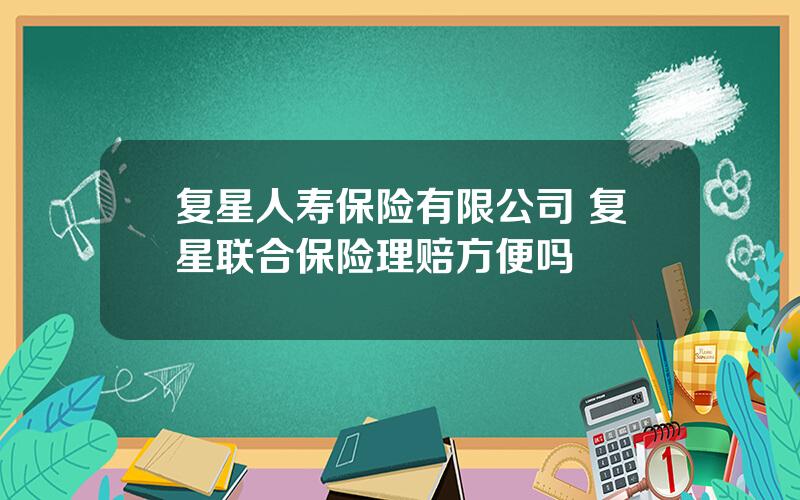 复星人寿保险有限公司 复星联合保险理赔方便吗